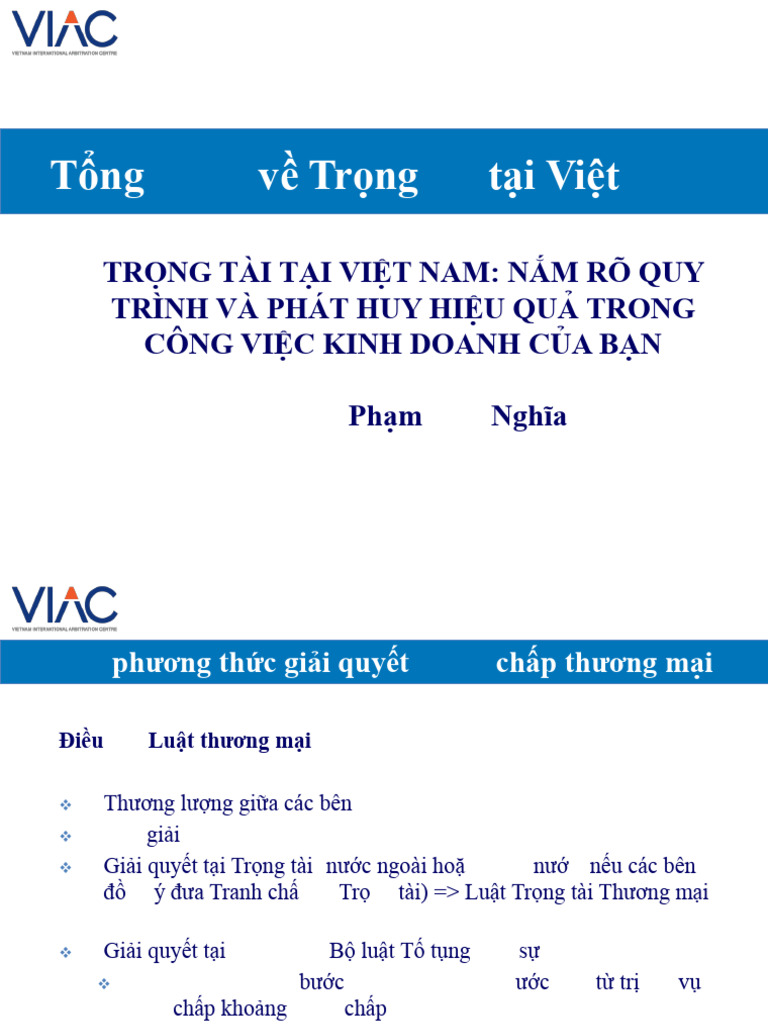 VIAC
VIETNAM INTERNATIONAL ARBITRATION CENTRE

Tổng về Trọng tại Việt

TRỌNG TÀI TẠI VIỆT NAM: NẮM RÕ QUY TRÌNH VÀ PHÁT HUY HIỆU QUẢ TRONG CÔNG VIỆC KINH DOANH CỦA BẠN

Phạm Nghĩa

VIAC
VIETNAM INTERNATIONAL ARBITRATION CENTRE

phương thức giải quyết chấp thương mại

Điều Luật thương mại

Thương lượng giữa các bên
giải
Giải quyết tại Trọng tài nước ngoài hoặ nướ nếu các bên đồ ý đưa Tranh chấ Trọ tài) => Luật Trọng tài Thương mại

Giải quyết tại Bộ luật Tố tụng sự
bước ước từ trị vụ chấp khoảng chấp